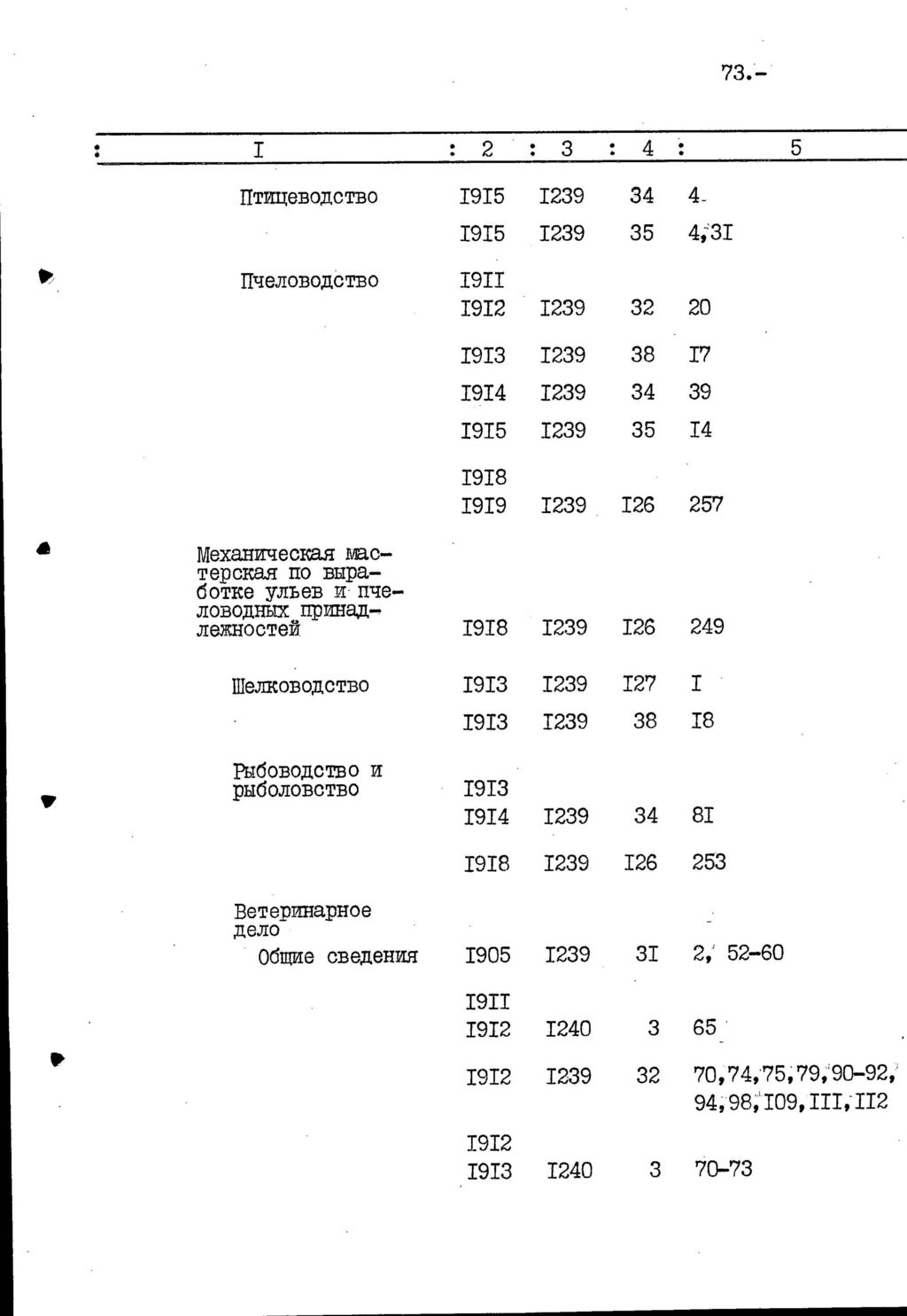 73.-

| I | 2 | 3 | 4 | 5 |
|---|---|---|---|---|
| Птицеводство | I9I5 | I239 | 34 | 4 |
| | I9I5 | I239 | 35 | 4,3I |
| Пчеловодство | I9II I9I2 | I239 | 32 | 20 |
| | I9I3 | I239 | 38 | I7 |
| | I9I4 | I239 | 34 | 39 |
| | I9I5 | I239 | 35 | I4 |
| | I9I8 I9I9 | I239 | I26 | 257 |
| Механическая мастерская по выработке ульев и пчеловодных принадлежностей | I9I8 | I239 | I26 | 249 |
| Шелководство | I9I3 | I239 | I27 | I |
| | I9I3 | I239 | 38 | I8 |
| Рыбоводство и рыболовство | I9I3 I9I4 | I239 | 34 | 8I |
| | I9I8 | I239 | I26 | 253 |
| Ветеринарное дело | | | | |
| Общие сведения | I905 | I239 | 3I | 2, 52-60 |
| | I9II I9I2 | I240 | 3 | 65 |
| | I9I2 | I239 | 32 | 70,74,75,79,90-92, 94,98,I09,III,II2 |
| | I9I2 I9I3 | I240 | 3 | 70-73 |